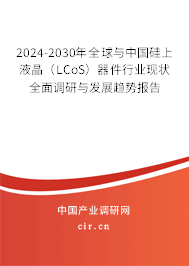 2024-2030年全球与中国硅上液晶（LCoS）器件行业现状全面调研与发展趋势报告

中国产业调研网

cir.cn